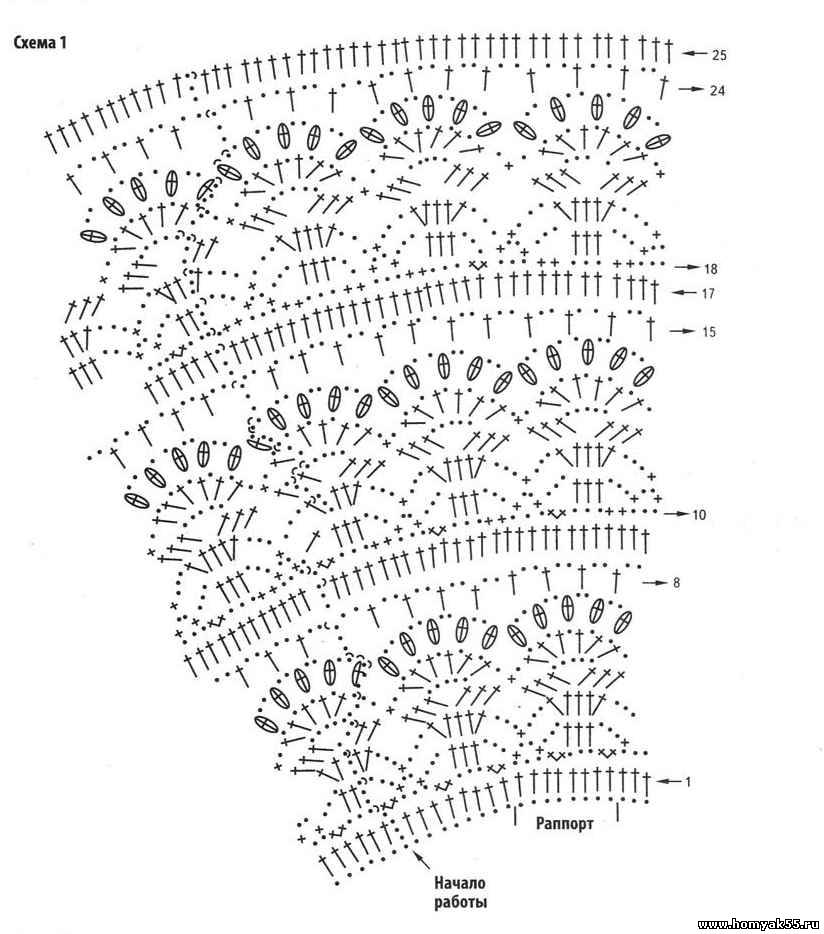 Схема 1

25
24
18
17
15
10
8
1

Раппорт

Начало работы

www.homyak55.ru